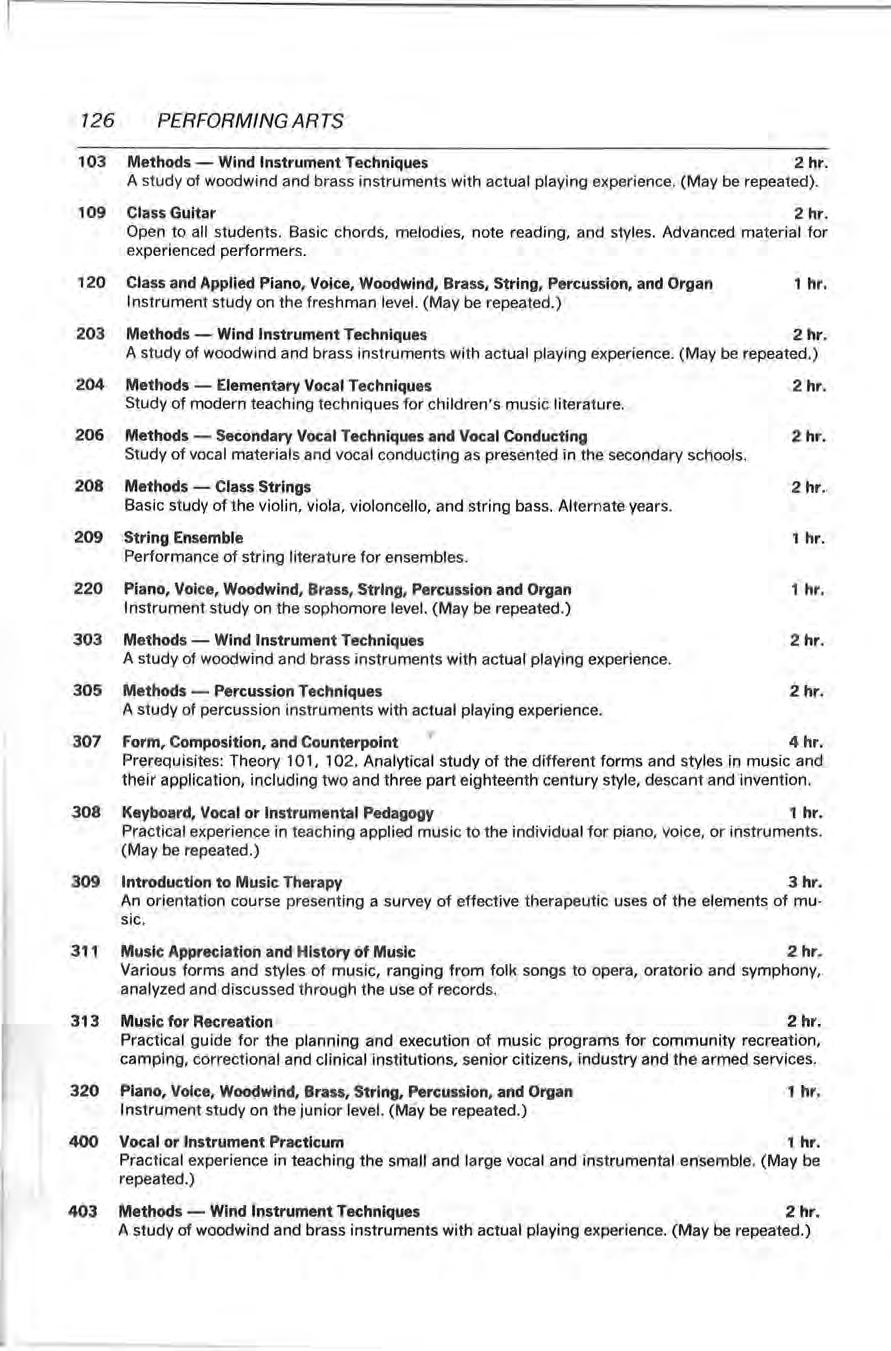 126 PERFORMING ARTS

103 Methods — Wind Instrument Techniques 2 hr.
A study of woodwind and brass instruments with actual playing experience. (May be repeated).

109 Class Guitar 2 hr.
Open to all students. Basic chords, melodies, note reading, and styles. Advanced material for experienced performers.

120 Class and Applied Piano, Voice, Woodwind, Brass, String, Percussion, and Organ 1 hr.
Instrument study on the freshman level. (May be repeated.)

203 Methods — Wind Instrument Techniques 2 hr.
A study of woodwind and brass instruments with actual playing experience. (May be repeated.)

204 Methods — Elementary Vocal Techniques 2 hr.
Study of modern teaching techniques for children's music literature.

206 Methods — Secondary Vocal Techniques and Vocal Conducting 2 hr.
Study of vocal materials and vocal conducting as presented in the secondary schools.

208 Methods — Class Strings 2 hr.
Basic study of the violin, viola, violoncello, and string bass. Alternate years.

209 String Ensemble 1 hr.
Performance of string literature for ensembles.

220 Piano, Voice, Woodwind, Brass, String, Percussion and Organ 1 hr.
Instrument study on the sophomore level. (May be repeated.)

303 Methods — Wind Instrument Techniques 2 hr.
A study of woodwind and brass instruments with actual playing experience.

305 Methods — Percussion Techniques 2 hr.
A study of percussion instruments with actual playing experience.

307 Form, Composition, and Counterpoint 4 hr.
Prerequisites: Theory 101, 102. Analytical study of the different forms and styles in music and their application, including two and three part eighteenth century style, descant and invention.

308 Keyboard, Vocal or Instrumental Pedagogy 1 hr.
Practical experience in teaching applied music to the individual for piano, voice, or instruments. (May be repeated.)

309 Introduction to Music Therapy 3 hr.
An orientation course presenting a survey of effective therapeutic uses of the elements of music.

311 Music Appreciation and History of Music 2 hr.
Various forms and styles of music, ranging from folk songs to opera, oratorio and symphony, analyzed and discussed through the use of records.

313 Music for Recreation 2 hr.
Practical guide for the planning and execution of music programs for community recreation, camping, correctional and clinical institutions, senior citizens, industry and the armed services.

320 Piano, Voice, Woodwind, Brass, String, Percussion, and Organ 1 hr.
Instrument study on the junior level. (May be repeated.)

400 Vocal or Instrument Practicum 1 hr.
Practical experience in teaching the small and large vocal and instrumental ensemble. (May be repeated.)

403 Methods — Wind Instrument Techniques 2 hr.
A study of woodwind and brass instruments with actual playing experience. (May be repeated.)